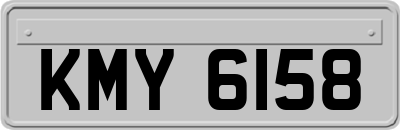 KMY 6158